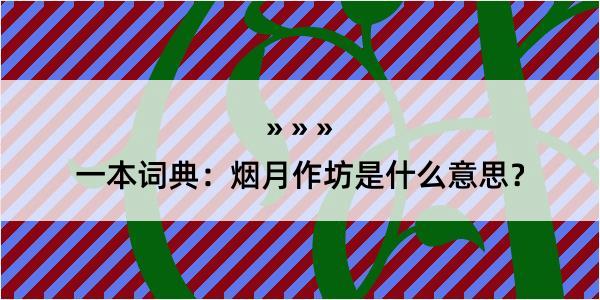 » » »

一本词典：烟月作坊是什么意思？